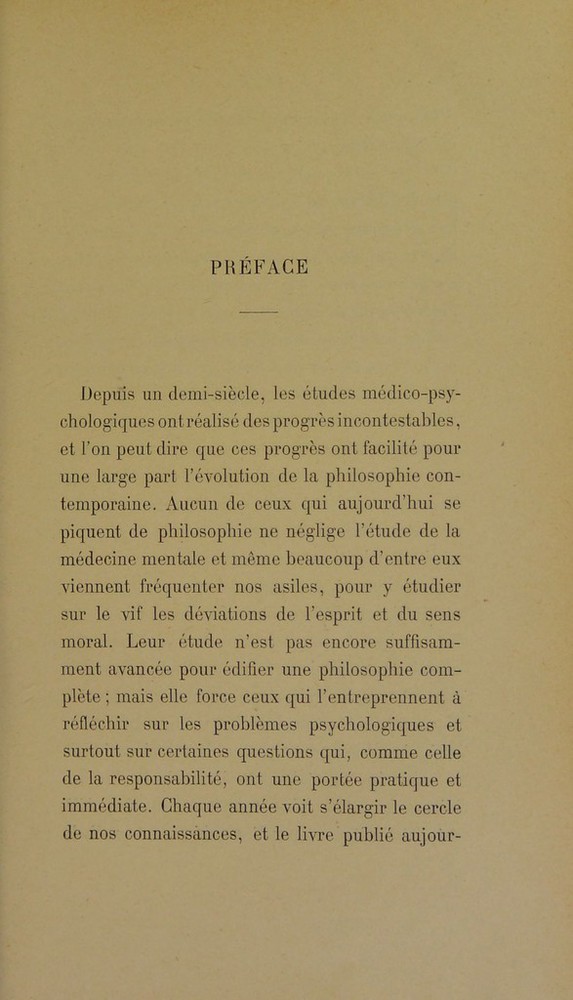 PRÉFACE

Depuis un demi-siècle, les études médico-psychologiques ont réalisé des progrès incontestables, et l'on peut dire que ces progrès ont facilité pour une large part l'évolution de la philosophie contemporaine. Aucun de ceux qui aujourd'hui se piquent de philosophie ne néglige l'étude de la médecine mentale et même beaucoup d'entre eux viennent fréquenter nos asiles, pour y étudier sur le vif les déviations de l'esprit et du sens moral. Leur étude n'est pas encore suffisamment avancée pour édifier une philosophie complète ; mais elle force ceux qui l'entreprennent à réfléchir sur les problèmes psychologiques et surtout sur certaines questions qui, comme celle de la responsabilité, ont une portée pratique et immédiate. Chaque année voit s'élargir le cercle de nos connaissances, et le livre publié aujour-